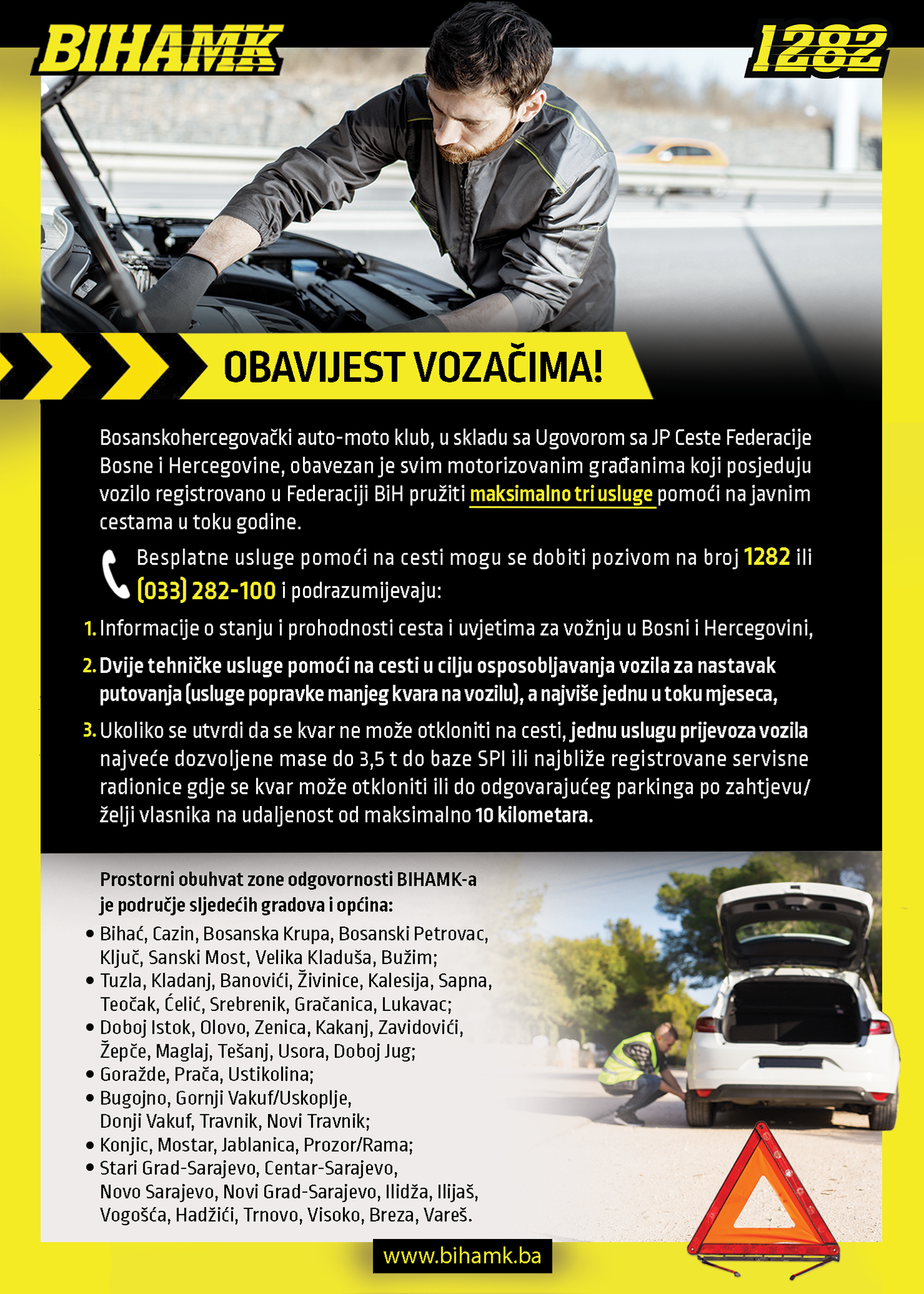 BIHAMK

1282

OBAVIJEST VOZAČIMA!

Bosanskohercegovački auto-moto klub, u skladu sa Ugovorom sa JP Ceste Federacije Bosne i Hercegovine, obavezan je svim motorizovanim građanima koji posjeduju vozilo registrovano u Federaciji BiH pružiti maksimalno tri usluge pomoći na javnim cestama u toku godine.

Besplatne usluge pomoći na cesti mogu se dobiti pozivom na broj 1282 ili (033) 282-100 i podrazumijevaju:

1. Informacije o stanju i prohodnosti cesta i uvjetima za vožnju u Bosni i Hercegovini,

2. Dvije tehničke usluge pomoći na cesti u cilju osposobljavanja vozila za nastavak putovanja (usluge popravke manjeg kvara na vozilu), a najviše jednu u toku mjeseca,

3. Ukoliko se utvrdi da se kvar ne može otkloniti na cesti, jednu uslugu prijevoza vozila najveće dozvoljene mase do 3,5 t do baze SPI ili najbliže registrovane servisne radionice gdje se kvar može otkloniti ili do odgovarajućeg parkinga po zahtjevu/želji vlasnika na udaljenost od maksimalno 10 kilometara.

Prostorni obuhvat zone odgovornosti BIHAMK-a je područje sljedećih gradova i općina:

• Bihać, Cazin, Bosanska Krupa, Bosanski Petrovac, Ključ, Sanski Most, Velika Kladuša, Bužim;
• Tuzla, Kladanj, Banovići, Živinice, Kalesija, Sapna, Teočak, Ćelić, Srebrenik, Gračanica, Lukavac;
• Doboj Istok, Olovo, Zenica, Kakanj, Zavidovići, Žepče, Maglaj, Tešanj, Usora, Doboj Jug;
• Goražde, Prača, Ustikolina;
• Bugojno, Gornji Vakuf/Uskoplje, Donji Vakuf, Travnik, Novi Travnik;
• Konjic, Mostar, Jablanica, Prozor/Rama;
• Stari Grad-Sarajevo, Centar-Sarajevo, Novo Sarajevo, Novi Grad-Sarajevo, Ilidža, Ilijaš, Vogošća, Hadžići, Trnovo, Visoko, Breza, Vareš.

www.bihamk.ba